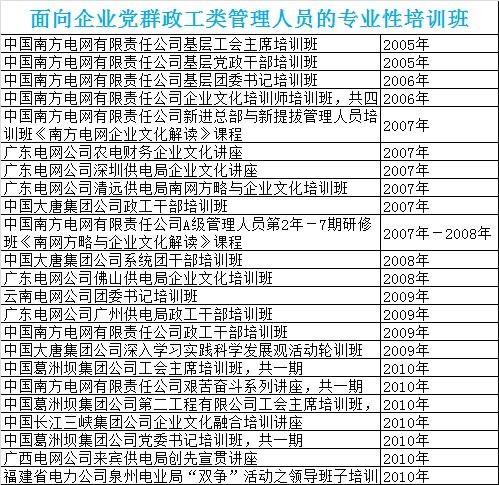 面向企业党群政工类管理人员的专业性培训班

| | |
|---|---|
| 中国南方电网有限责任公司基层工会主席培训班 | 2005年 |
| 中国南方电网有限责任公司基层党政干部培训班 | 2005年 |
| 中国南方电网有限责任公司基层团委书记培训班 | 2006年 |
| 中国南方电网有限责任公司企业文化培训师培训班，共四 | 2006年 |
| 中国南方电网有限责任公司新进总部与新提拔管理人员培训班《南方电网企业文化解读》课程 | 2007年 |
| 广东电网公司农电财务企业文化讲座 | 2007年 |
| 广东电网公司深圳供电局企业文化讲座 | 2007年 |
| 广东电网公司清远供电局南网方略与企业文化培训班 | 2007年 |
| 中国大唐集团公司政工干部培训班 | 2007年 |
| 中国南方电网有限责任公司A级管理人员第2年－7期研修班《南网方略与企业文化解读》课程 | 2007年－2008年 |
| 中国大唐集团公司系统团干部培训班 | 2008年 |
| 广东电网公司佛山供电局企业文化培训班 | 2008年 |
| 云南电网公司团委书记培训班 | 2009年 |
| 广东电网公司广州供电局政工干部培训班 | 2009年 |
| 中国南方电网有限责任公司政工干部培训班 | 2009年 |
| 中国大唐集团公司深入学习实践科学发展观活动轮训班 | 2009年 |
| 中国葛洲坝集团公司工会主席培训班，共一期 | 2010年 |
| 中国南方电网有限责任公司艰苦奋斗系列讲座，共一期 | 2010年 |
| 中国葛洲坝集团公司第二工程有限公司工会主席培训班， | 2010年 |
| 中国长江三峡集团公司企业文化融合培训讲座 | 2010年 |
| 中国葛洲坝集团公司党委书记培训班，共一期 | 2010年 |
| 广西电网公司来宾供电局创先宣贯讲座 | 2010年 |
| 福建省电力公司泉州电业局“双争”活动之领导班子培训 | 2010年 |